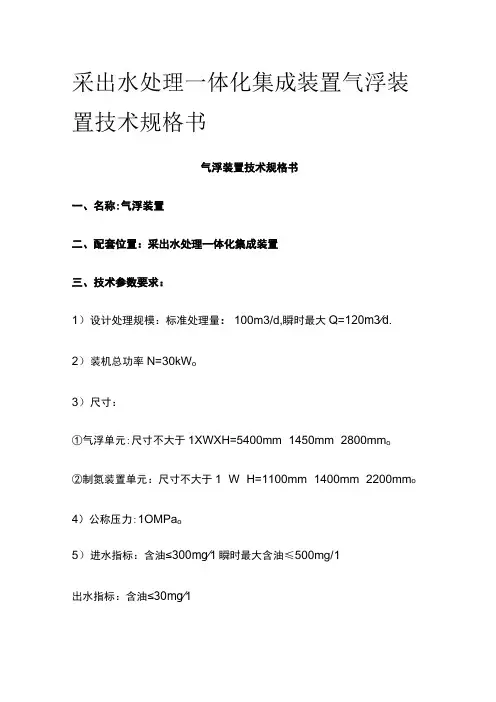 采出水处理一体化集成装置气浮装置技术规格书

气浮装置技术规格书

一、名称:气浮装置

二、配套位置：采出水处理一体化集成装置

三、技术参数要求：

1）设计处理规模：标准处理量： 100m3/d,瞬时最大 Q=120m3⁄d.

2）装机总功率 N=30kW。

3）尺寸：

①气浮单元:尺寸不大于 1XWXH=5400mm 1450mm 2800mm。

②制氮装置单元：尺寸不大于 1 W H=1100mm 1400mm 2200mm。

4）公称压力:1OMPa。

5）进水指标：含油≤300mg⁄1 瞬时最大含油≤500mg/1

出水指标：含油≤30mg⁄1